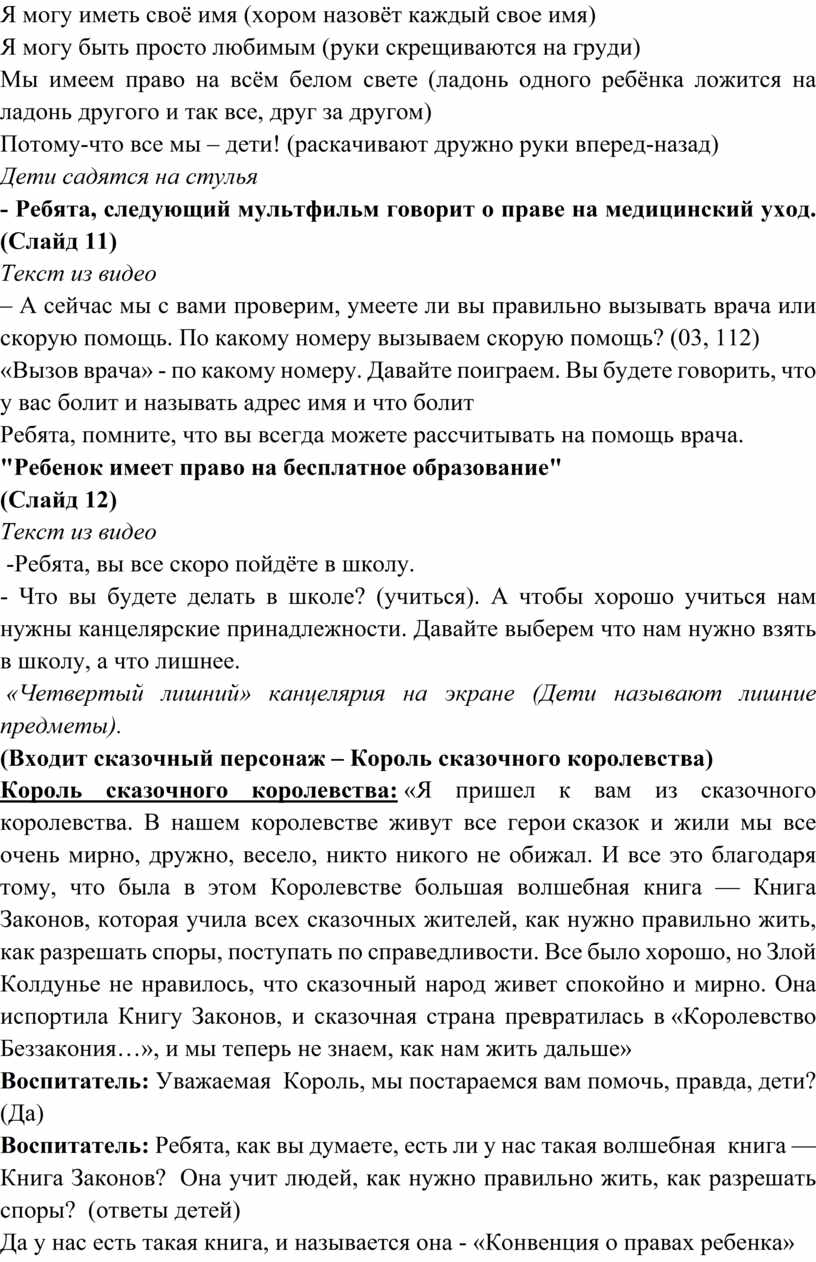 Я могу иметь своё имя (хором назовёт каждый свое имя)
Я могу быть просто любимым (руки скрещиваются на груди)
Мы имеем право на всём белом свете (ладонь одного ребёнка ложится на ладонь другого и так все, друг за другом)
Потому-что все мы – дети! (раскачивают дружно руки вперед-назад)
Дети садятся на стулья
- Ребята, следующий мультфильм говорит о праве на медицинский уход. (Слайд 11)
Текст из видео
– А сейчас мы с вами проверим, умеете ли вы правильно вызывать врача или скорую помощь. По какому номеру вызываем скорую помощь? (03, 112)
«Вызов врача» - по какому номеру. Давайте поиграем. Вы будете говорить, что у вас болит и называть адрес имя и что болит
Ребята, помните, что вы всегда можете рассчитывать на помощь врача.
"Ребенок имеет право на бесплатное образование"
(Слайд 12)
Текст из видео
-Ребята, вы все скоро пойдёте в школу.
- Что вы будете делать в школе? (учиться). А чтобы хорошо учиться нам нужны канцелярские принадлежности. Давайте выберем что нам нужно взять в школу, а что лишнее.
«Четвертый лишний» канцелярия на экране (Дети называют лишние предметы).
(Входит сказочный персонаж – Король сказочного королевства)
Король сказочного королевства: «Я пришел к вам из сказочного королевства. В нашем королевстве живут все герои сказок и жили мы все очень мирно, дружно, весело, никто никого не обижал. И все это благодаря тому, что была в этом Королевстве большая волшебная книга — Книга Законов, которая учила всех сказочных жителей, как нужно правильно жить, как разрешать споры, поступать по справедливости. Все было хорошо, но Злой Колдунье не нравилось, что сказочный народ живет спокойно и мирно. Она испортила Книгу Законов, и сказочная страна превратилась в «Королевство Беззакония…», и мы теперь не знаем, как нам жить дальше»
Воспитатель: Уважаемая Король, мы постараемся вам помочь, правда, дети? (Да)
Воспитатель: Ребята, как вы думаете, есть ли у нас такая волшебная книга — Книга Законов? Она учит людей, как нужно правильно жить, как разрешать споры? (ответы детей)
Да у нас есть такая книга, и называется она - «Конвенция о правах ребенка»